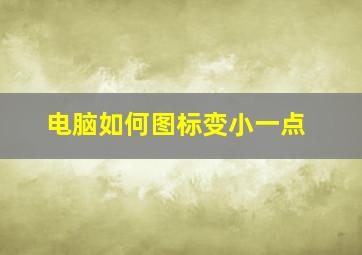 电脑如何图标变小一点